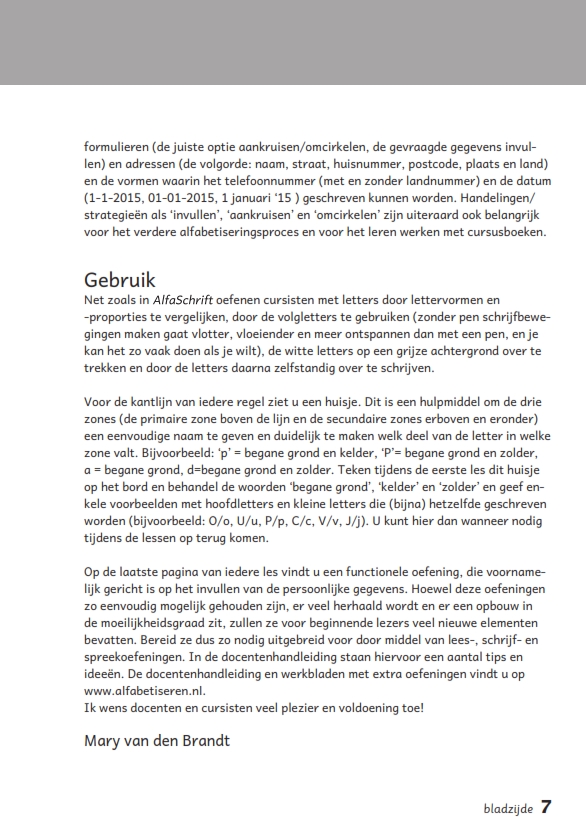 formulieren (de juiste optie aankruisen/omcirkelen, de gevraagde gegevens invullen) en adressen (de volgorde: naam, straat, huisnummer, postcode, plaats en land) en de vormen waarin het telefoonnummer (met en zonder landnummer) en de datum (1-1-2015, 01-01-2015, 1 januari '15 ) geschreven kunnen worden. Handelingen/strategieën als 'invullen', 'aankruisen' en 'omcirkelen' zijn uiteraard ook belangrijk voor het verdere alfabetiseringsproces en voor het leren werken met cursusboeken.

Gebruik
Net zoals in AlfaSchrift oefenen cursisten met letters door lettervormen en -proporties te vergelijken, door de volgletters te gebruiken (zonder pen schrijfbewegingen maken gaat vlotter, vloeiender en meer ontspannen dan met een pen, en je kan het zo vaak doen als je wilt), de witte letters op een grijze achtergrond over te trekken en door de letters daarna zelfstandig over te schrijven.

Voor de kantlijn van iedere regel ziet u een huisje. Dit is een hulpmiddel om de drie zones (de primaire zone boven de lijn en de secundaire zones erboven en eronder) een eenvoudige naam te geven en duidelijk te maken welk deel van de letter in welke zone valt. Bijvoorbeeld: 'p' = begane grond en kelder, 'P'= begane grond en zolder, a = begane grond, d=begane grond en zolder. Teken tijdens de eerste les dit huisje op het bord en behandel de woorden 'begane grond', 'kelder' en 'zolder' en geef enkele voorbeelden met hoofdletters en kleine letters die (bijna) hetzelfde geschreven worden (bijvoorbeeld: O/o, U/u, P/p, C/c, V/v, J/j). U kunt hier dan wanneer nodig tijdens de lessen op terug komen.

Op de laatste pagina van iedere les vindt u een functionele oefening, die voornamelijk gericht is op het invullen van de persoonlijke gegevens. Hoewel deze oefeningen zo eenvoudig mogelijk gehouden zijn, er veel herhaald wordt en er een opbouw in de moeilijkheidsgraad zit, zullen ze voor beginnende lezers veel nieuwe elementen bevatten. Bereid ze dus zo nodig uitgebreid voor door middel van lees-, schrijf- en spreekoefeningen. In de docentenhandleiding staan hiervoor een aantal tips en ideeën. De docentenhandleiding en werkbladen met extra oefeningen vindt u op www.alfabetiseren.nl.
Ik wens docenten en cursisten veel plezier en voldoening toe!

Mary van den Brandt

bladzijde 7